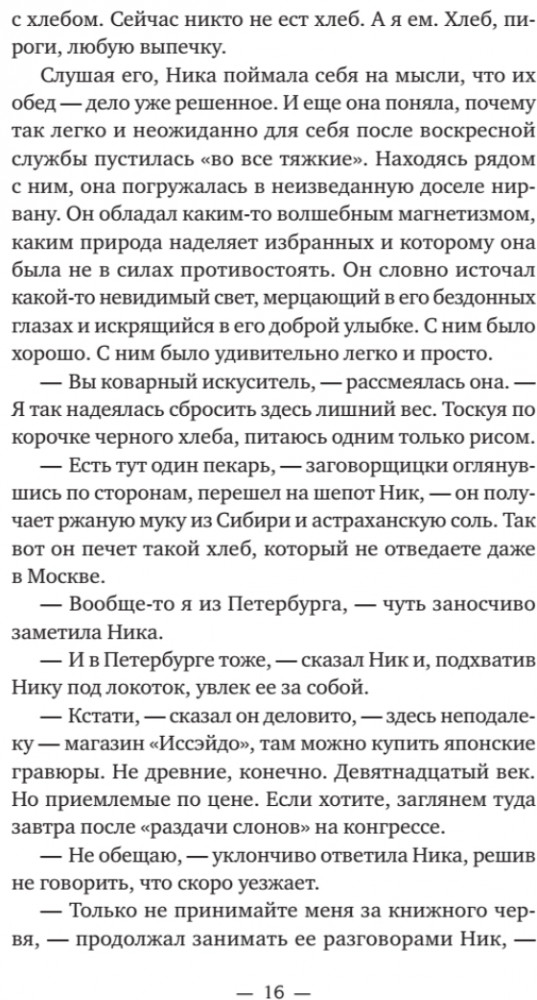 с хлебом. Сейчас никто не ест хлеб. А я ем. Хлеб, пироги, любую выпечку.

Слушая его, Ника поймала себя на мысли, что их обед — дело уже решенное. И еще она поняла, почему так легко и неожиданно для себя после воскресной службы пустилась «во все тяжкие». Находясь рядом с ним, она погружалась в неизведанную доселе нирвану. Он обладал каким-то волшебным магнетизмом, каким природа наделяет избранных и которому она была не в силах противостоять. Он словно источал какой-то невидимый свет, мерцающий в его бездонных глазах и искрящийся в его доброй улыбке. С ним было хорошо. С ним было удивительно легко и просто.

— Вы коварный искуситель, — рассмеялась она. — Я так надеялась сбросить здесь лишний вес. Тоскуя по корочке черного хлеба, питаюсь одним только рисом.

— Есть тут один пекарь, — заговорщицки оглянувшись по сторонам, перешел на шепот Ник, — он получает ржаную муку из Сибири и астраханскую соль. Так вот он печет такой хлеб, который не отведаете даже в Москве.

— Вообще-то я из Петербурга, — чуть заносчиво заметила Ника.

— И в Петербурге тоже, — сказал Ник и, подхватив Нику под локоток, увлек ее за собой.

— Кстати, — сказал он деловито, — здесь неподалеку — магазин «Иссэйдо», там можно купить японские гравюры. Не древние, конечно. Девятнадцатый век. Но приемлемые по цене. Если хотите, заглянем туда завтра после «раздачи слонов» на конгрессе.

— Не обещаю, — уклончиво ответила Ника, решив не говорить, что скоро уезжает.

— Только не принимайте меня за книжного червя, — продолжал занимать ее разговорами Ник, —

— 16 —